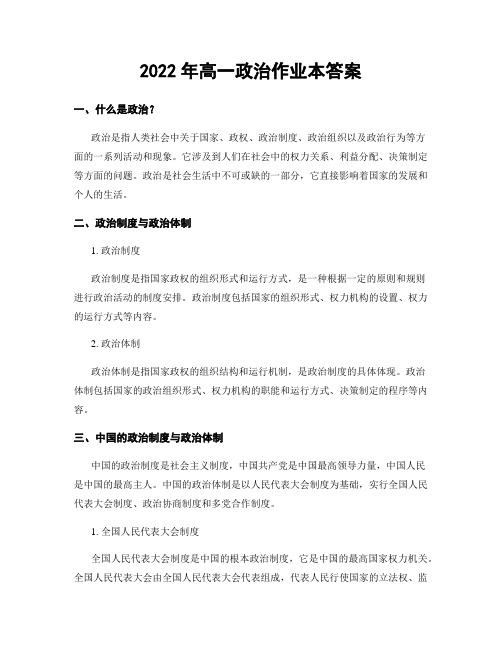 2022 年高一政治作业本答案

一、什么是政治？

政治是指人类社会中关于国家、政权、政治制度、政治组织以及政治行为等方面的一系列活动和现象。它涉及到人们在社会中的权力关系、利益分配、决策制定等方面的问题。政治是社会生活中不可或缺的一部分，它直接影响着国家的发展和个人的生活。

二、政治制度与政治体制

1. 政治制度

政治制度是指国家政权的组织形式和运行方式，是一种根据一定的原则和规则进行政治活动的制度安排。政治制度包括国家的组织形式、权力机构的设置、权力的运行方式等内容。

2. 政治体制

政治体制是指国家政权的组织结构和运行机制，是政治制度的具体体现。政治体制包括国家的政治组织形式、权力机构的职能和运行方式、决策制定的程序等内容。

三、中国的政治制度与政治体制

中国的政治制度是社会主义制度，中国共产党是中国最高领导力量，中国人民是中国的最高主人。中国的政治体制是以人民代表大会制度为基础，实行全国人民代表大会制度、政治协商制度和多党合作制度。

1. 全国人民代表大会制度

全国人民代表大会制度是中国的根本政治制度，它是中国的最高国家权力机关。全国人民代表大会由全国人民代表大会代表组成，代表人民行使国家的立法权、监